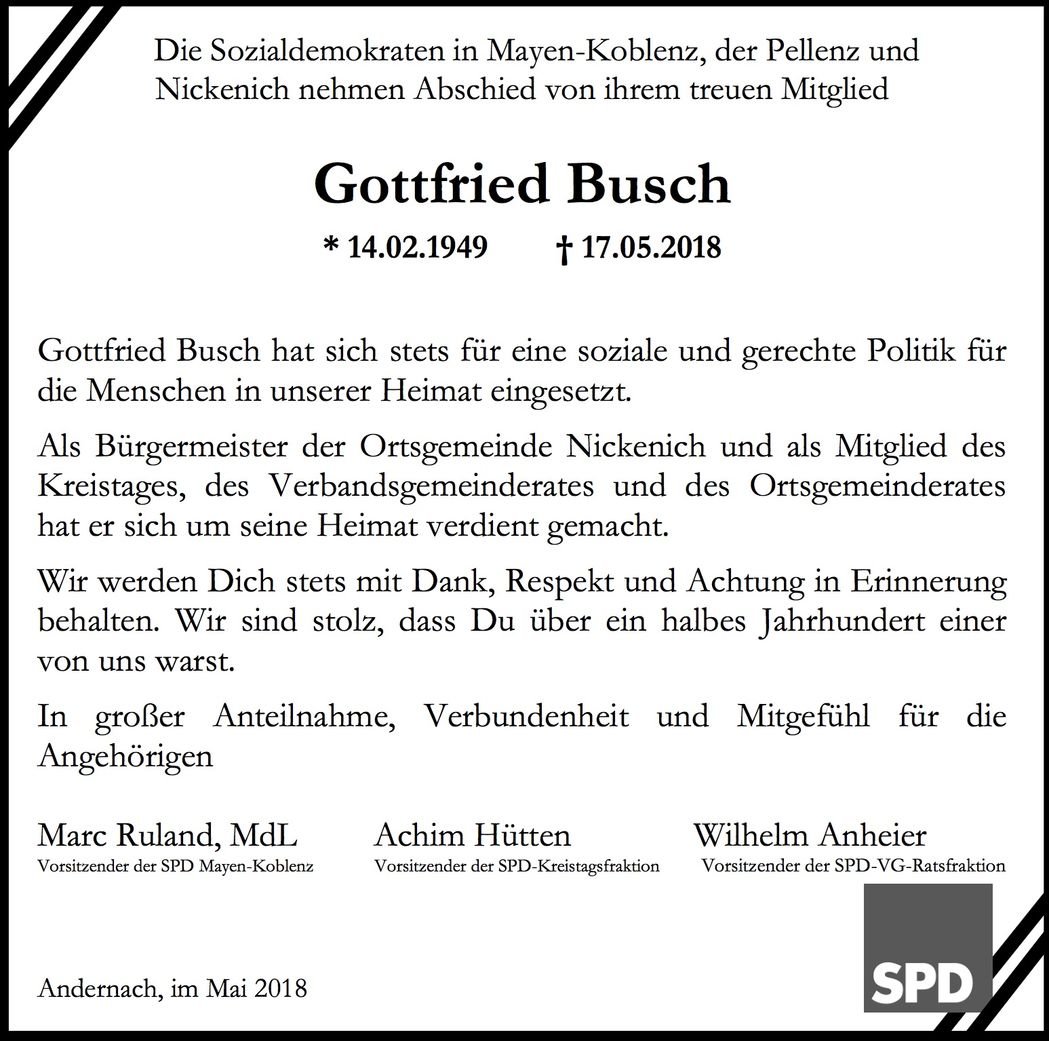 Die Sozialdemokraten in Mayen-Koblenz, der Pellenz und Nickenich nehmen Abschied von ihrem treuen Mitglied

Gottfried Busch

* 14.02.1949 † 17.05.2018

Gottfried Busch hat sich stets für eine soziale und gerechte Politik für die Menschen in unserer Heimat eingesetzt.

Als Bürgermeister der Ortsgemeinde Nickenich und als Mitglied des Kreistages, des Verbandsgemeinderates und des Ortsgemeinderates hat er sich um seine Heimat verdient gemacht.

Wir werden Dich stets mit Dank, Respekt und Achtung in Erinnerung behalten. Wir sind stolz, dass Du über ein halbes Jahrhundert einer von uns warst.

In großer Anteilnahme, Verbundenheit und Mitgefühl für die Angehörigen

Marc Ruland, MdL
Vorsitzender der SPD Mayen-Koblenz

Achim Hütten
Vorsitzender der SPD-Kreistagsfraktion

Wilhelm Anheier
Vorsitzender der SPD-VG-Ratsfraktion

Andernach, im Mai 2018

SPD